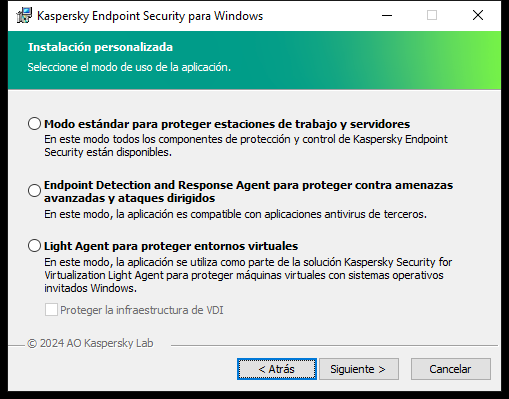 Kaspersky Endpoint Security para Windows

Instalación personalizada
Seleccione el modo de uso de la aplicación.

Modo estándar para proteger estaciones de trabajo y servidores
En este modo todos los componentes de protección y control de Kaspersky Endpoint Security están disponibles.

Endpoint Detection and Response Agent para proteger contra amenazas avanzadas y ataques dirigidos
En este modo, la aplicación es compatible con aplicaciones antivirus de terceros.

Light Agent para proteger entornos virtuales
En este modo, la aplicación se utiliza como parte de la solución Kaspersky Security for Virtualization Light Agent para proteger máquinas virtuales con sistemas operativos invitados Windows.

Proteger la infraestructura de VDI

© 2024 AO Kaspersky Lab

< Atrás
Siguiente >
Cancelar